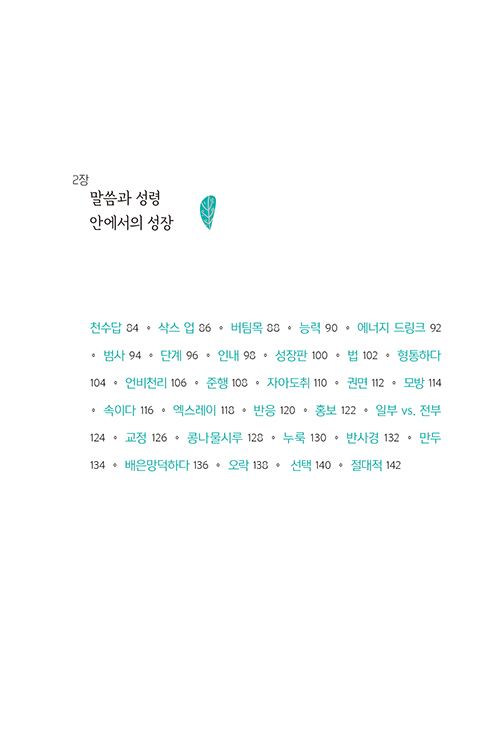 2장
말씀과 성령
안에서의 성장

천수답 84 • 삭스 업 86 • 버팀목 88 • 능력 90 • 에너지 드링크 92 • 범사 94 • 단계 96 • 인내 98 • 성장판 100 • 법 102 • 형통하다 104 • 언비천리 106 • 준행 108 • 자아도취 110 • 권면 112 • 모방 114 • 속이다 116 • 엑스레이 118 • 반응 120 • 홍보 122 • 일부 vs. 전부 124 • 교정 126 • 콩나물시루 128 • 누룩 130 • 반사경 132 • 만두 134 • 배은망덕하다 136 • 오락 138 • 선택 140 • 절대적 142